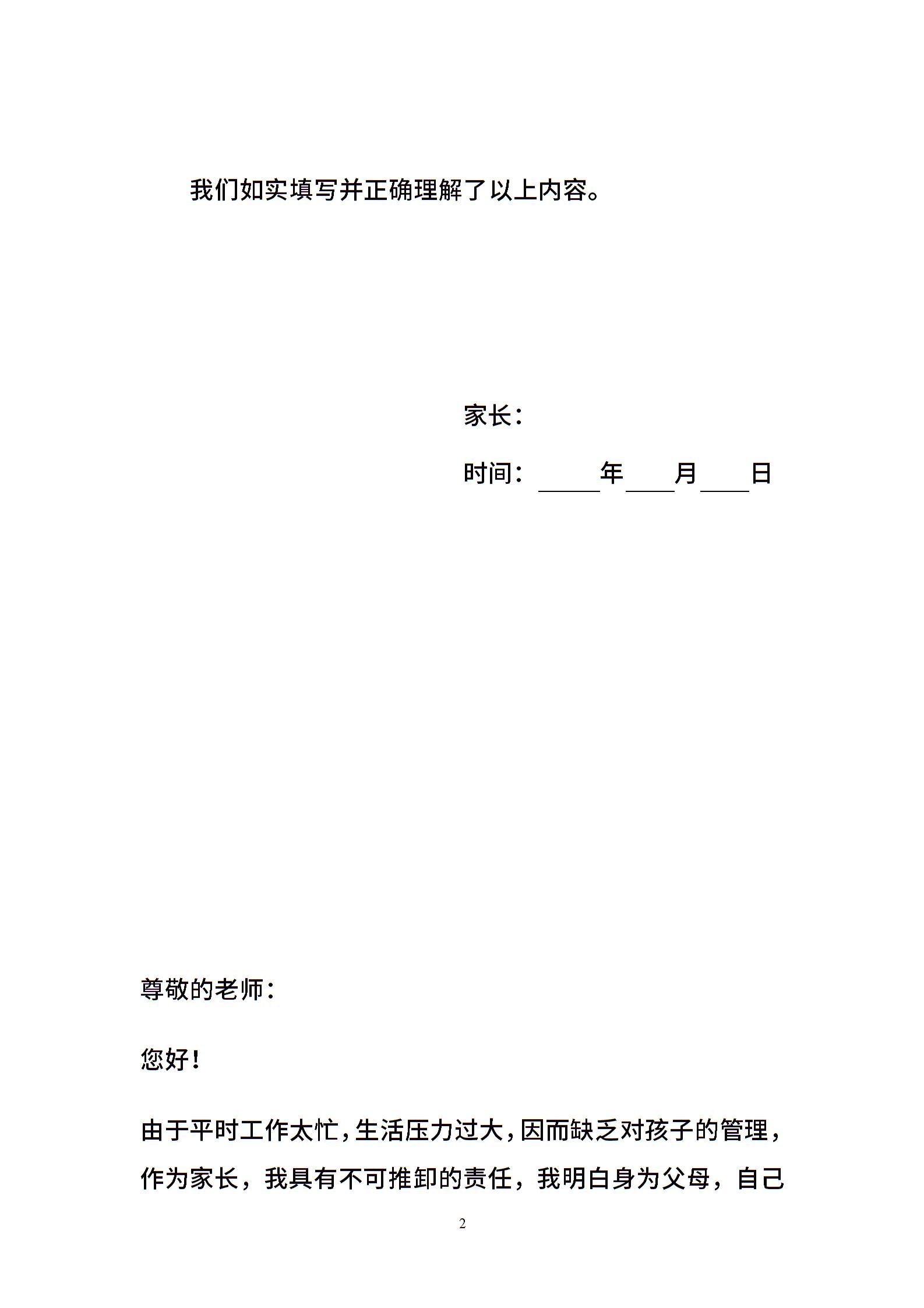 我们如实填写并正确理解了以上内容。

家长：

时间：_____年____月____日

尊敬的老师：

您好！

由于平时工作太忙，生活压力过大，因而缺乏对孩子的管理，作为家长，我具有不可推卸的责任，我明白身为父母，自己

2